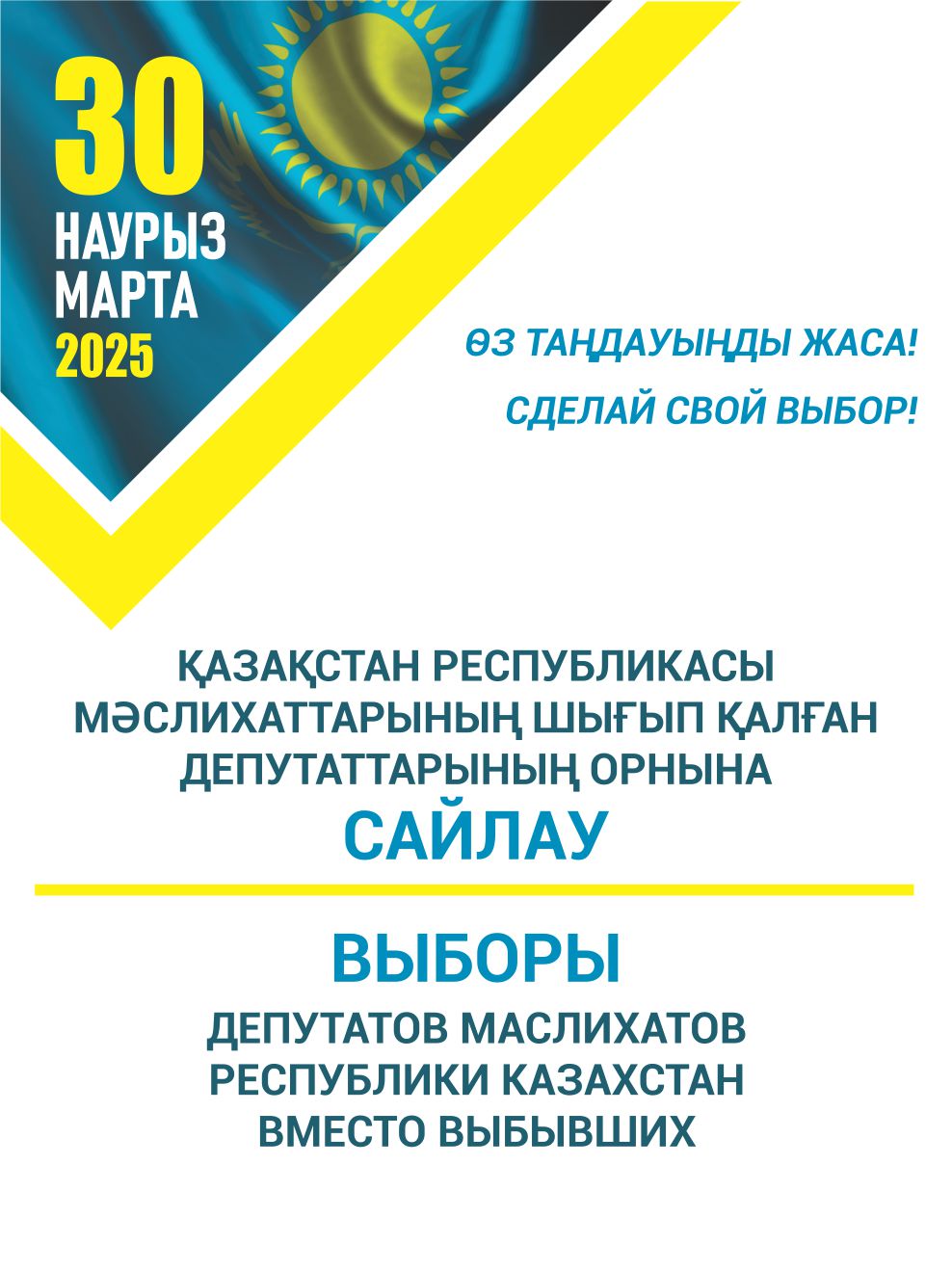 30
НАУРЫЗ
МАРТА
2025

ӨЗ ТАҢДАУЫҢДЫ ЖАСА!
СДЕЛАЙ СВОЙ ВЫБОР!

ҚАЗАҚСТАН РЕСПУБЛИКАСЫ МӘСЛИХАТТАРЫНЫҢ ШЫҒЫП ҚАЛҒАН ДЕПУТАТТАРЫНЫҢ ОРНЫНА
САЙЛАУ

ВЫБОРЫ
ДЕПУТАТОВ МАСЛИХАТОВ РЕСПУБЛИКИ КАЗАХСТАН ВМЕСТО ВЫБЫВШИХ